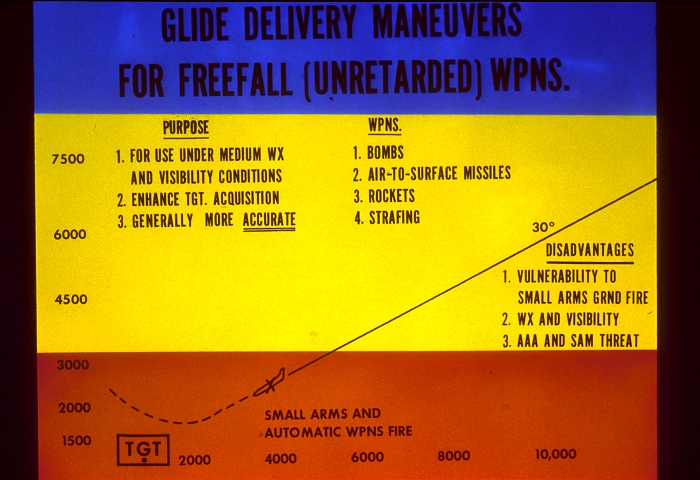 GLIDE DELIVERY MANEUVERS
FOR FREEFALL (UNRETARDED) WPNS.

PURPOSE

1. FOR USE UNDER MEDIUM WX AND VISIBILITY CONDITIONS
2. ENHANCE TGT. ACQUISITION
3. GENERALLY MORE ACCURATE

WPNS.

1. BOMBS
2. AIR-TO-SURFACE MISSILES
3. ROCKETS
4. STRAFING

30°

DISADVANTAGES

1. VULNERABILITY TO SMALL ARMS GRND FIRE
2. WX AND VISIBILITY
3. AAA AND SAM THREAT

7500
6000
4500
3000
2000
1500

SMALL ARMS AND
AUTOMATIC WPNS FIRE

TGT
2000
4000
6000
8000
10,000